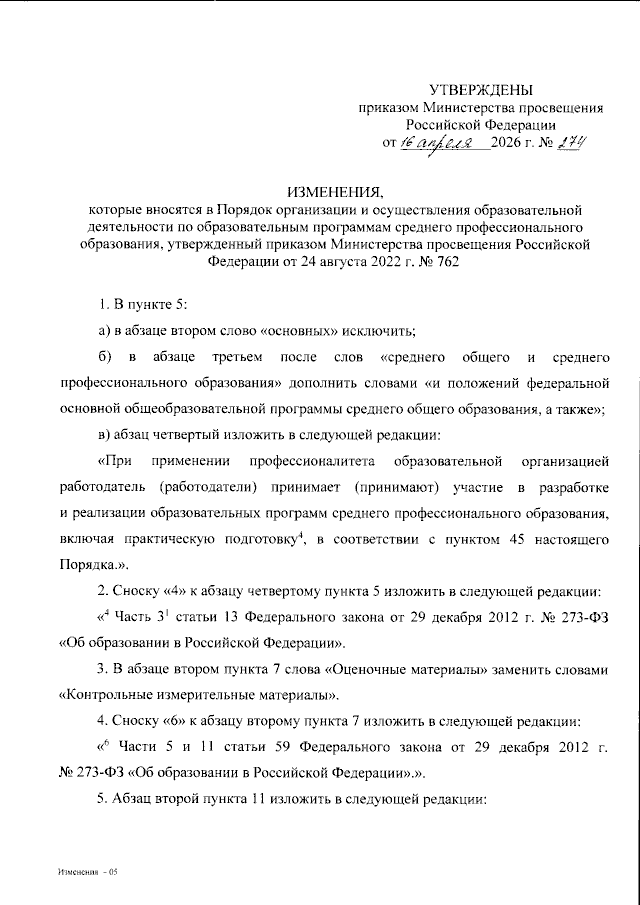 УТВЕРЖДЕНЫ
приказом Министерства просвещения
Российской Федерации
от 16 апреля 2026 г. № 274

ИЗМЕНЕНИЯ,
которые вносятся в Порядок организации и осуществления образовательной деятельности по образовательным программам среднего профессионального образования, утвержденный приказом Министерства просвещения Российской Федерации от 24 августа 2022 г. № 762

1. В пункте 5:

а) в абзаце втором слово «основных» исключить;

б) в абзаце третьем после слов «среднего общего и среднего профессионального образования» дополнить словами «и положений федеральной основной общеобразовательной программы среднего общего образования, а также»;

в) абзац четвертый изложить в следующей редакции:

«При применении профессионалитета образовательной организацией работодатель (работодатели) принимает (принимают) участие в разработке и реализации образовательных программ среднего профессионального образования, включая практическую подготовку$^4$, в соответствии с пунктом 45 настоящего Порядка.».

2. Сноску «4» к абзацу четвертому пункта 5 изложить в следующей редакции:

«$^4$ Часть $3^1$ статьи 13 Федерального закона от 29 декабря 2012 г. № 273-ФЗ «Об образовании в Российской Федерации».

3. В абзаце втором пункта 7 слова «Оценочные материалы» заменить словами «Контрольные измерительные материалы».

4. Сноску «6» к абзацу второму пункта 7 изложить в следующей редакции:

«$^6$ Части 5 и 11 статьи 59 Федерального закона от 29 декабря 2012 г. № 273-ФЗ «Об образовании в Российской Федерации».».

5. Абзац второй пункта 11 изложить в следующей редакции:

Изменения - 05